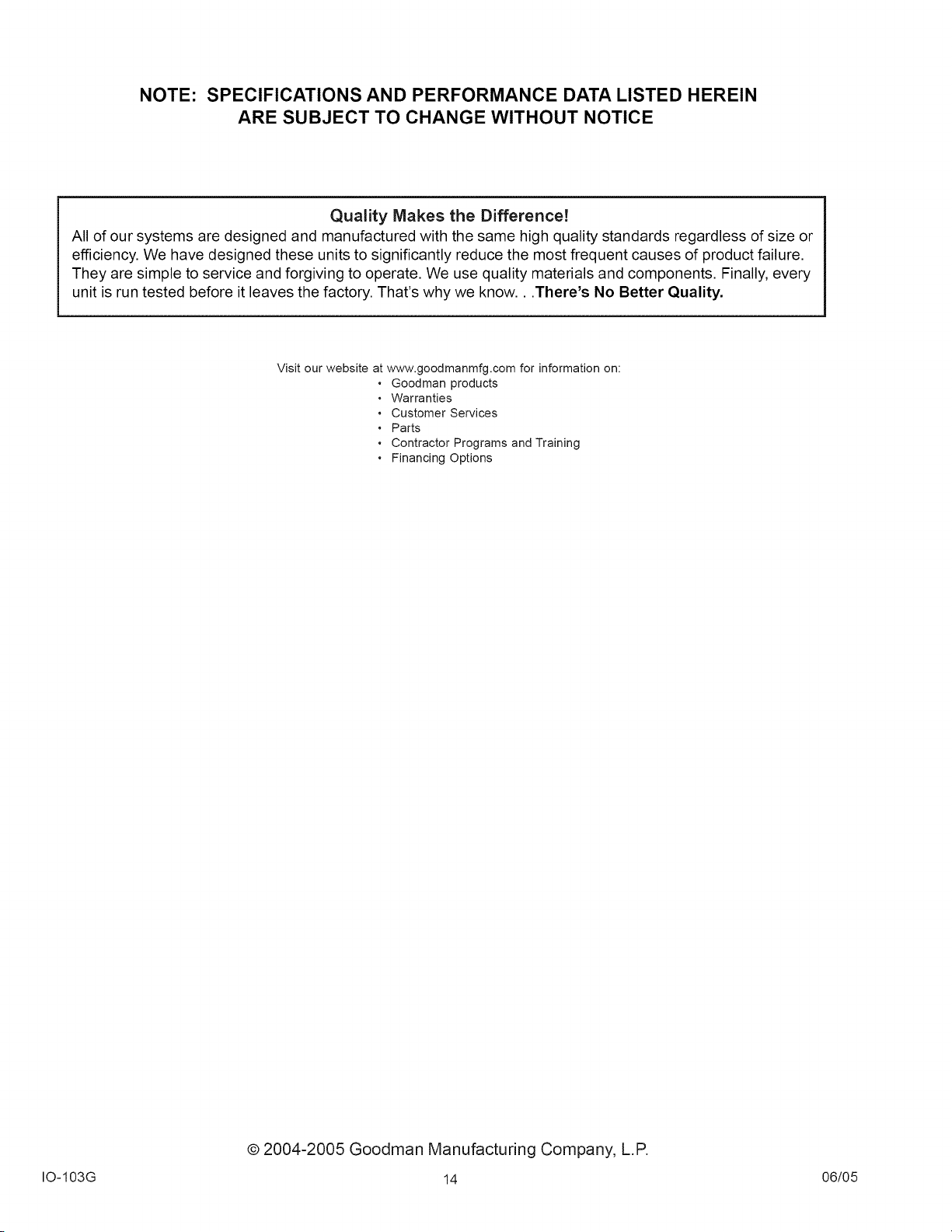 NOTE: SPECIFICATIONS AND PERFORMANCE DATA LISTED HEREIN ARE SUBJECT TO CHANGE WITHOUT NOTICE

Quality Makes the Difference!

All of our systems are designed and manufactured with the same high quality standards regardless of size or efficiency. We have designed these units to significantly reduce the most frequent causes of product failure. They are simple to service and forgiving to operate. We use quality materials and components. Finally, every unit is run tested before it leaves the factory. That's why we know. . .There's No Better Quality.

Visit our website at www.goodmanmfg.com for information on:
• Goodman products
• Warranties
• Customer Services
• Parts
• Contractor Programs and Training
• Financing Options

© 2004-2005 Goodman Manufacturing Company, L.P.

IO-103G

14

06/05